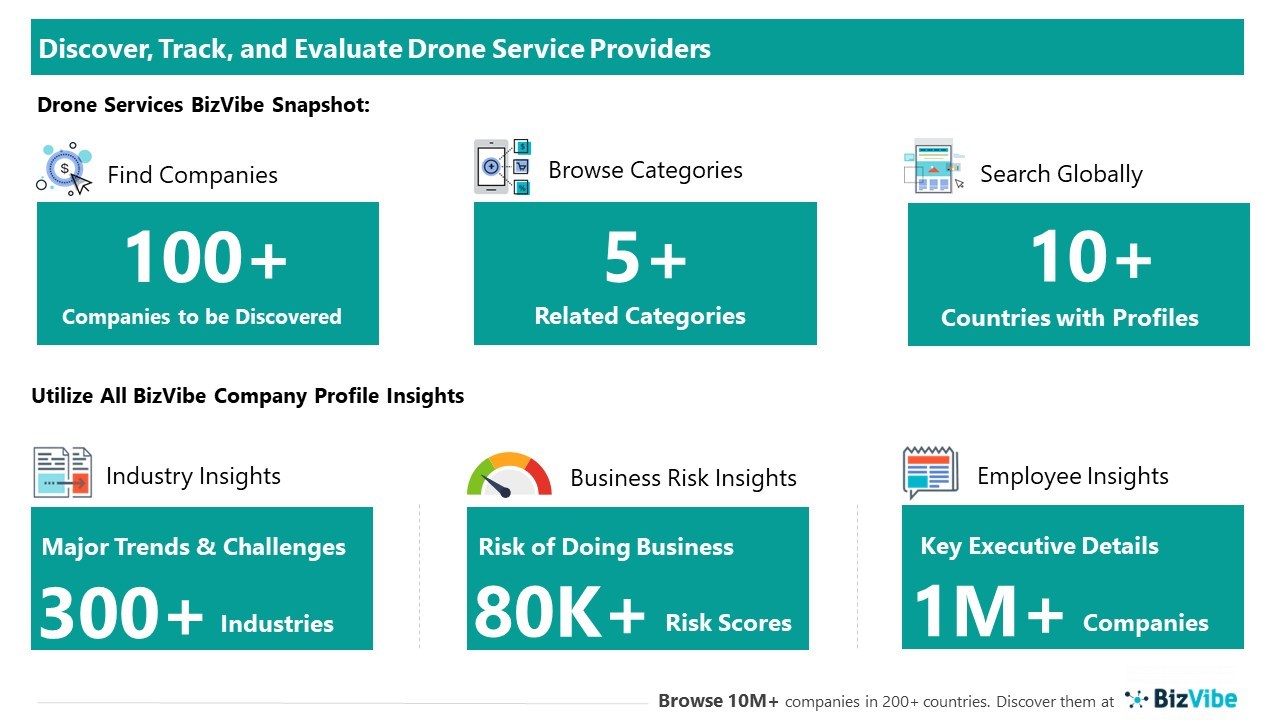 Discover, Track, and Evaluate Drone Service Providers

Drone Services BizVibe Snapshot:

Find Companies

100+

Companies to be Discovered

Browse Categories

5+

Related Categories

Search Globally

10+

Countries with Profiles

Utilize All BizVibe Company Profile Insights

Industry Insights

Major Trends & Challenges

300+ Industries

Business Risk Insights

Risk of Doing Business

80K+ Risk Scores

Employee Insights

Key Executive Details

1M+ Companies

Browse 10M+ companies in 200+ countries. Discover them at BizVibe